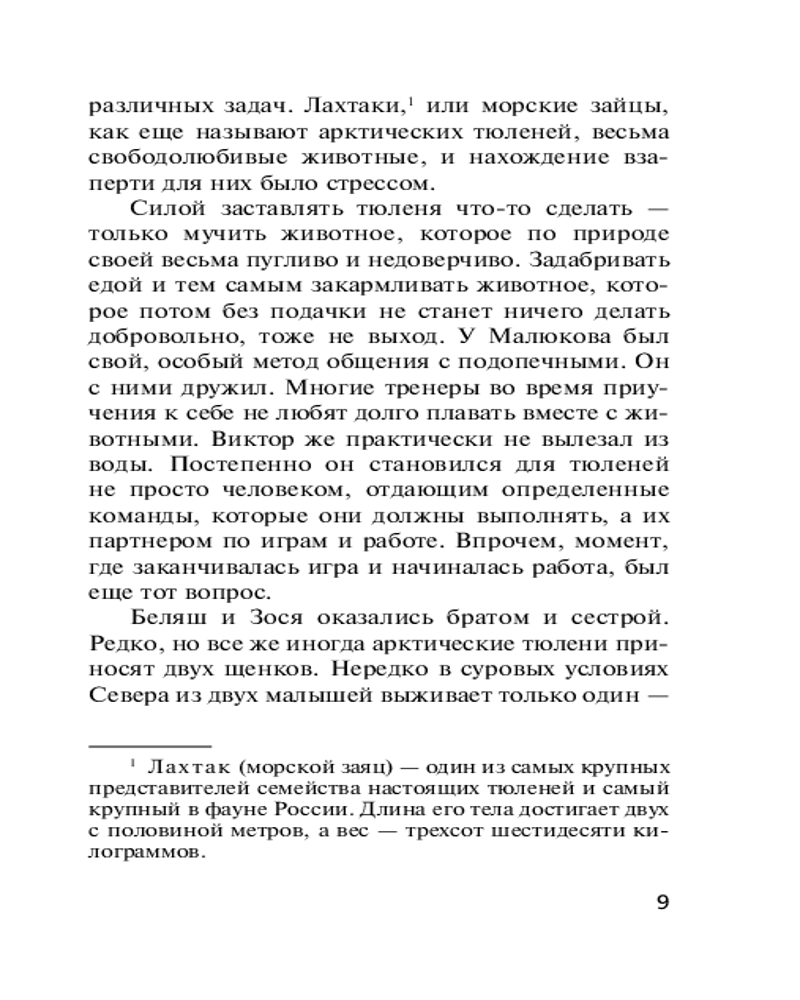 различных задач. Лахтаки,$^1$ или морские зайцы, как еще называют арктических тюленей, весьма свободолюбивые животные, и нахождение взаперти для них было стрессом.

Силой заставлять тюленя что-то сделать — только мучить животное, которое по природе своей весьма пугливо и недоверчиво. Задабривать едой и тем самым закармливать животное, которое потом без подачки не станет ничего делать добровольно, тоже не выход. У Малюкова был свой, особый метод общения с подопечными. Он с ними дружил. Многие тренеры во время приучения к себе не любят долго плавать вместе с животными. Виктор же практически не вылезал из воды. Постепенно он становился для тюленей не просто человеком, отдающим определенные команды, которые они должны выполнять, а их партнером по играм и работе. Впрочем, момент, где заканчивалась игра и начиналась работа, был еще тот вопрос.

Беляш и Зося оказались братом и сестрой. Редко, но все же иногда арктические тюлени приносят двух щенков. Нередко в суровых условиях Севера из двух малышей выживает только один —

$^1$ Лахтак (морской заяц) — один из самых крупных представителей семейства настоящих тюленей и самый крупный в фауне России. Длина его тела достигает двух с половиной метров, а вес — трехсот шестидесяти килограммов.

9